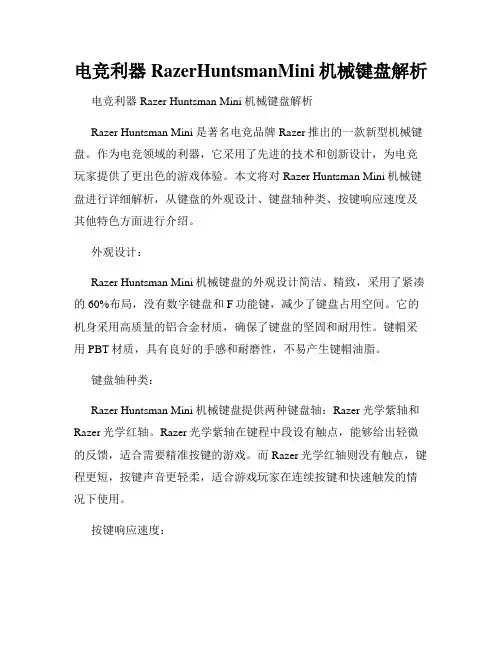 电竞利器 RazerHuntsmanMini 机械键盘解析

电竞利器 Razer Huntsman Mini 机械键盘解析

Razer Huntsman Mini 是著名电竞品牌 Razer 推出的一款新型机械键盘。作为电竞领域的利器，它采用了先进的技术和创新设计，为电竞玩家提供了更出色的游戏体验。本文将对 Razer Huntsman Mini 机械键盘进行详细解析，从键盘的外观设计、键盘轴种类、按键响应速度及其他特色方面进行介绍。

外观设计：

Razer Huntsman Mini 机械键盘的外观设计简洁、精致，采用了紧凑的 60%布局，没有数字键盘和 F 功能键，减少了键盘占用空间。它的机身采用高质量的铝合金材质，确保了键盘的坚固和耐用性。键帽采用 PBT 材质，具有良好的手感和耐磨性，不易产生键帽油脂。

键盘轴种类：

Razer Huntsman Mini 机械键盘提供两种键盘轴：Razer 光学紫轴和 Razer 光学红轴。Razer 光学紫轴在键程中段设有触点，能够给出轻微的反馈，适合需要精准按键的游戏。而 Razer 光学红轴则没有触点，键程更短，按键声音更轻柔，适合游戏玩家在连续按键和快速触发的情况下使用。

按键响应速度：